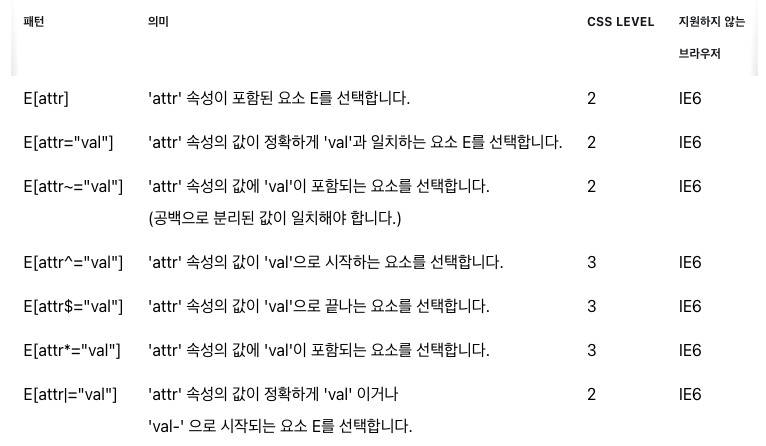 | 패턴 | 의미 | CSS LEVEL | 지원하지 않는 브라우저 |
|---|---|---|---|
| E[attr] | 'attr' 속성이 포함된 요소 E를 선택합니다. | 2 | IE6 |
| E[attr="val"] | 'attr' 속성의 값이 정확하게 'val'과 일치하는 요소 E를 선택합니다. | 2 | IE6 |
| E[attr~="val"] | 'attr' 속성의 값에 'val'이 포함되는 요소를 선택합니다. (공백으로 분리된 값이 일치해야 합니다.) | 2 | IE6 |
| E[attr^="val"] | 'attr' 속성의 값이 'val'으로 시작하는 요소를 선택합니다. | 3 | IE6 |
| E[attr$="val"] | 'attr' 속성의 값이 'val'으로 끝나는 요소를 선택합니다. | 3 | IE6 |
| E[attr*="val"] | 'attr' 속성의 값에 'val'이 포함되는 요소를 선택합니다. | 3 | IE6 |
| E[attr\|="val"] | 'attr' 속성의 값이 정확하게 'val' 이거나 'val-' 으로 시작되는 요소 E를 선택합니다. | 2 | IE6 |